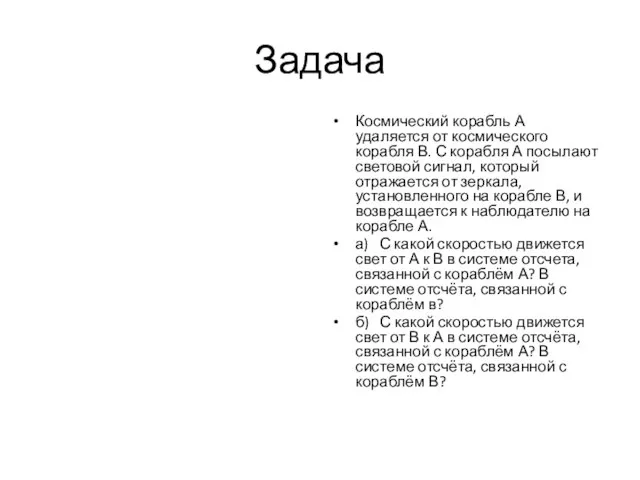 Задача

• Космический корабль А удаляется от космического корабля В. С корабля А посылают световой сигнал, который отражается от зеркала, установленного на корабле В, и возвращается к наблюдателю на корабле А.

• а) С какой скоростью движется свет от А к В в системе отсчета, связанной с кораблём А? В системе отсчёта, связанной с кораблём в?

• б) С какой скоростью движется свет от В к А в системе отсчёта, связанной с кораблём А? В системе отсчёта, связанной с кораблём В?